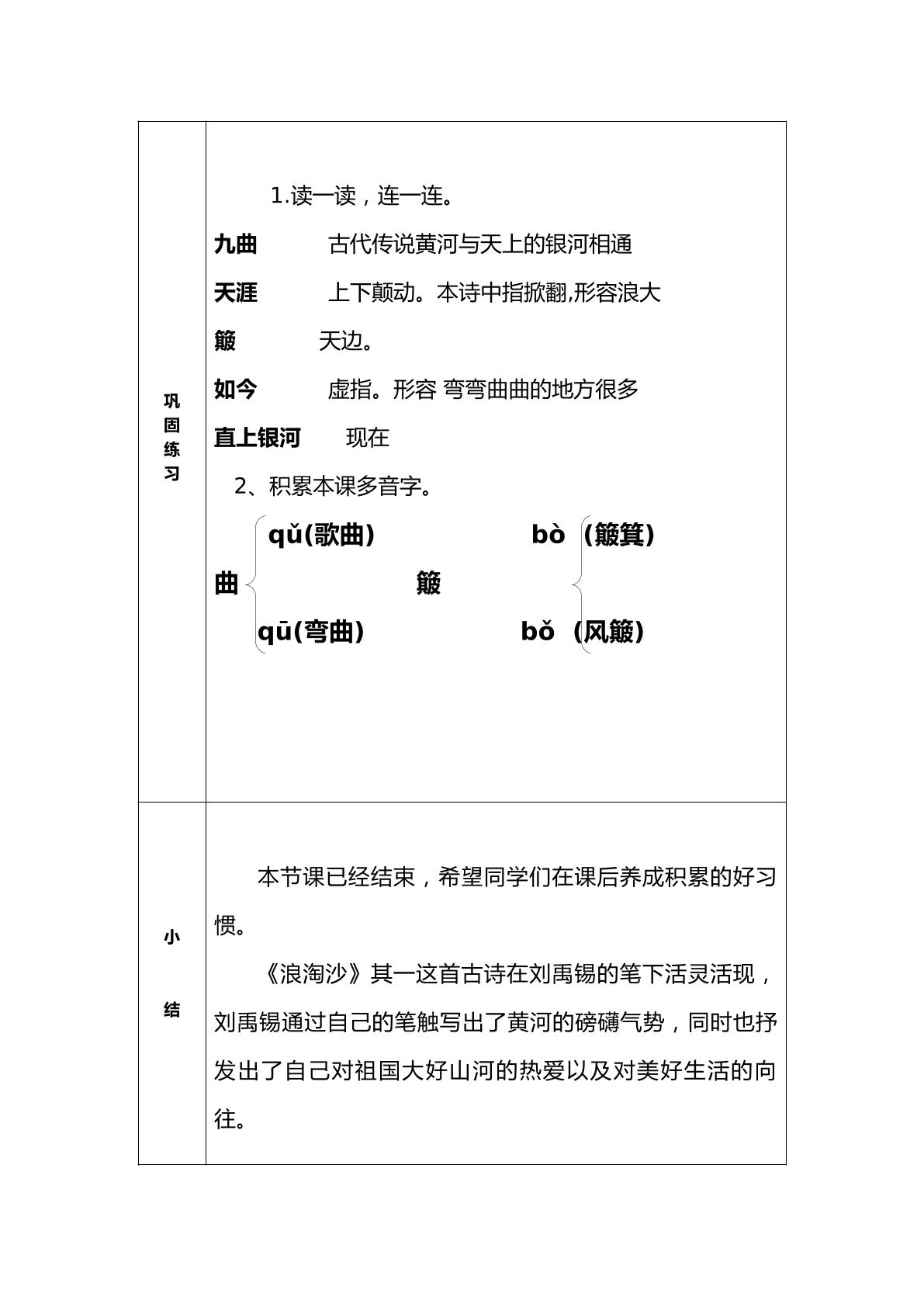 | 巩固练习 | 1.读一读，连一连。<br>九曲 古代传说黄河与天上的银河相通<br>天涯 上下颠动。本诗中指掀翻,形容浪大<br>簸 天边。<br>如今 虚指。形容 弯弯曲曲的地方很多<br>直上银河 现在<br>2、积累本课多音字。<br>曲 qǔ(歌曲) qū(弯曲)<br>簸 bò（簸箕） bǒ（风簸） |
|---|---|
| 小结 | 本节课已经结束，希望同学们在课后养成积累的好习惯。<br>《浪淘沙》其一这首古诗在刘禹锡的笔下活灵活现，刘禹锡通过自己的笔触写出了黄河的磅礴气势，同时也抒发出了自己对祖国大好山河的热爱以及对美好生活的向往。 |